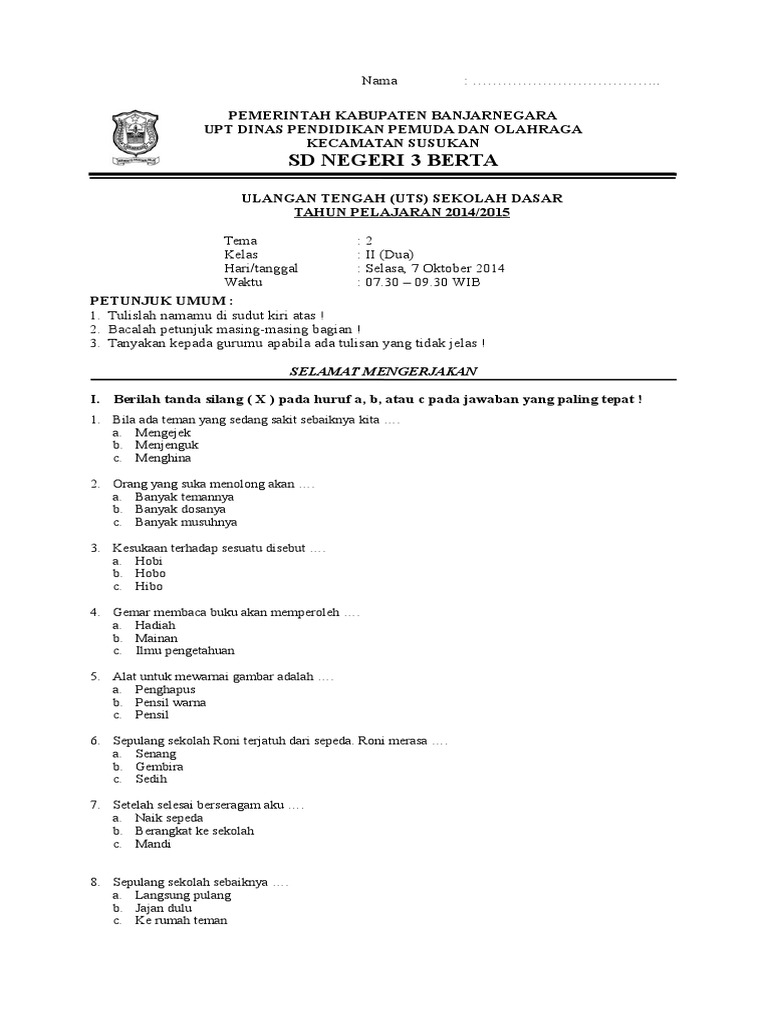 Nama : ………………………………..

PEMERINTAH KABUPATEN BANJARNEGARA
UPT DINAS PENDIDIKAN PEMUDA DAN OLAHRAGA
KECAMATAN SUSUKAN
SD NEGERI 3 BERTA

ULANGAN TENGAH (UTS) SEKOLAH DASAR
TAHUN PELAJARAN 2014/2015

Tema : 2
Kelas : II (Dua)
Hari/tanggal : Selasa, 7 Oktober 2014
Waktu : 07.30 – 09.30 WIB

PETUNJUK UMUM :
1. Tulislah namamu di sudut kiri atas !
2. Bacalah petunjuk masing-masing bagian !
3. Tanyakan kepada gurumu apabila ada tulisan yang tidak jelas !

SELAMAT MENGERJAKAN

I. Berilah tanda silang ( X ) pada huruf a, b, atau c pada jawaban yang paling tepat !

1. Bila ada teman yang sedang sakit sebaiknya kita ….
a. Mengejek
b. Menjenguk
c. Menghina

2. Orang yang suka menolong akan ….
a. Banyak temannya
b. Banyak dosanya
c. Banyak musuhnya

3. Kesukaan terhadap sesuatu disebut ….
a. Hobi
b. Hobo
c. Hibo

4. Gemar membaca buku akan memperoleh ….
a. Hadiah
b. Mainan
c. Ilmu pengetahuan

5. Alat untuk mewarnai gambar adalah ….
a. Penghapus
b. Pensil warna
c. Pensil

6. Sepulang sekolah Roni terjatuh dari sepeda. Roni merasa ….
a. Senang
b. Gembira
c. Sedih

7. Setelah selesai berseragam aku ….
a. Naik sepeda
b. Berangkat ke sekolah
c. Mandi

8. Sepulang sekolah sebaiknya ….
a. Langsung pulang
b. Jajan dulu
c. Ke rumah teman